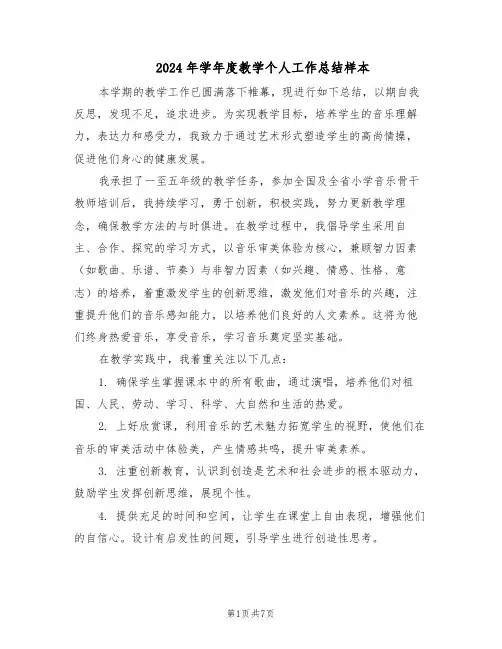 2024年学年度教学个人工作总结样本

本学期的教学工作已圆满落下帷幕，现进行如下总结，以期自我反思，发现不足，追求进步。为实现教学目标，培养学生的音乐理解力，表达力和感受力，我致力于通过艺术形式塑造学生的高尚情操，促进他们身心的健康发展。

我承担了一至五年级的教学任务，参加全国及全省小学音乐骨干教师培训后，我持续学习，勇于创新，积极实践，努力更新教学理念，确保教学方法的与时俱进。在教学过程中，我倡导学生采用自主、合作、探究的学习方式，以音乐审美体验为核心，兼顾智力因素（如歌曲、乐谱、节奏）与非智力因素（如兴趣、情感、性格、意志）的培养，着重激发学生的创新思维，激发他们对音乐的兴趣，注重提升他们的音乐感知能力，以培养他们良好的人文素养。这将为他们终身热爱音乐，享受音乐，学习音乐奠定坚实基础。

在教学实践中，我着重关注以下几点：

1. 确保学生掌握课本中的所有歌曲，通过演唱，培养他们对祖国、人民、劳动、学习、科学、大自然和生活的热爱。

2. 上好欣赏课，利用音乐的艺术魅力拓宽学生的视野，使他们在音乐的审美活动中体验美，产生情感共鸣，提升审美素养。

3. 注重创新教育，认识到创造是艺术和社会进步的根本驱动力，鼓励学生发挥创新思维，展现个性。

4. 提供充足的时间和空间，让学生在课堂上自由表现，增强他们的自信心。设计有启发性的问题，引导学生进行创造性思考。

第1页共7页